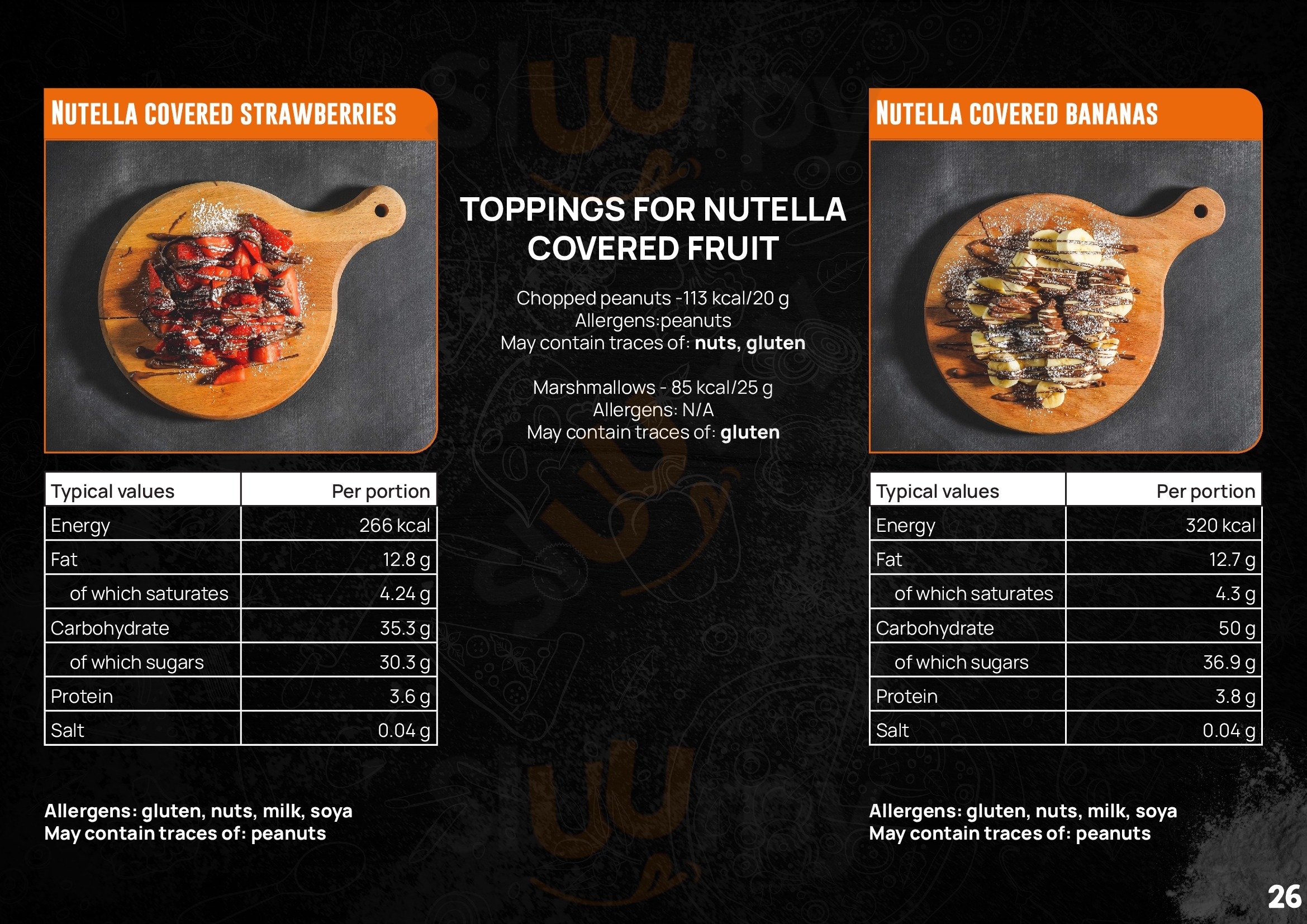 NUTELLA COVERED STRAWBERRIES

| Typical values | Per portion |
|---|---|
| Energy | 266 kcal |
| Fat | 12.8 g |
| of which saturates | 4.24 g |
| Carbohydrate | 35.3 g |
| of which sugars | 30.3 g |
| Protein | 3.6 g |
| Salt | 0.04 g |

Allergens: gluten, nuts, milk, soya
May contain traces of: peanuts

TOPPINGS FOR NUTELLA COVERED FRUIT

Chopped peanuts -113 kcal/20 g
Allergens:peanuts
May contain traces of: nuts, gluten

Marshmallows - 85 kcal/25 g
Allergens: N/A
May contain traces of: gluten

NUTELLA COVERED BANANAS

| Typical values | Per portion |
|---|---|
| Energy | 320 kcal |
| Fat | 12.7 g |
| of which saturates | 4.3 g |
| Carbohydrate | 50 g |
| of which sugars | 36.9 g |
| Protein | 3.8 g |
| Salt | 0.04 g |

Allergens: gluten, nuts, milk, soya
May contain traces of: peanuts

26